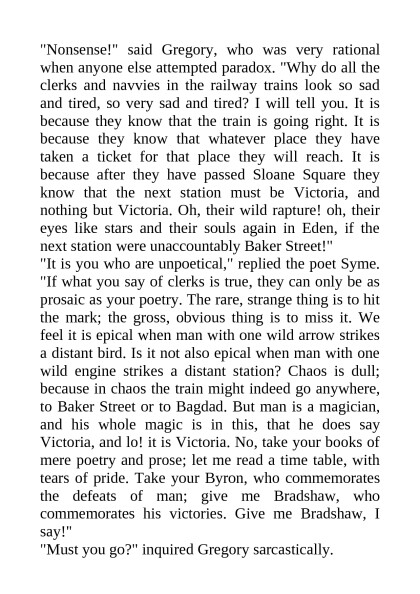 "Nonsense!" said Gregory, who was very rational when anyone else attempted paradox. "Why do all the clerks and navvies in the railway trains look so sad and tired, so very sad and tired? I will tell you. It is because they know that the train is going right. It is because they know that whatever place they have taken a ticket for that place they will reach. It is because after they have passed Sloane Square they know that the next station must be Victoria, and nothing but Victoria. Oh, their wild rapture! oh, their eyes like stars and their souls again in Eden, if the next station were unaccountably Baker Street!"

"It is you who are unpoetical," replied the poet Syme. "If what you say of clerks is true, they can only be as prosaic as your poetry. The rare, strange thing is to hit the mark; the gross, obvious thing is to miss it. We feel it is epical when man with one wild arrow strikes a distant bird. Is it not also epical when man with one wild engine strikes a distant station? Chaos is dull; because in chaos the train might indeed go anywhere, to Baker Street or to Bagdad. But man is a magician, and his whole magic is in this, that he does say Victoria, and lo! it is Victoria. No, take your books of mere poetry and prose; let me read a time table, with tears of pride. Take your Byron, who commemorates the defeats of man; give me Bradshaw, who commemorates his victories. Give me Bradshaw, I say!"

"Must you go?" inquired Gregory sarcastically.